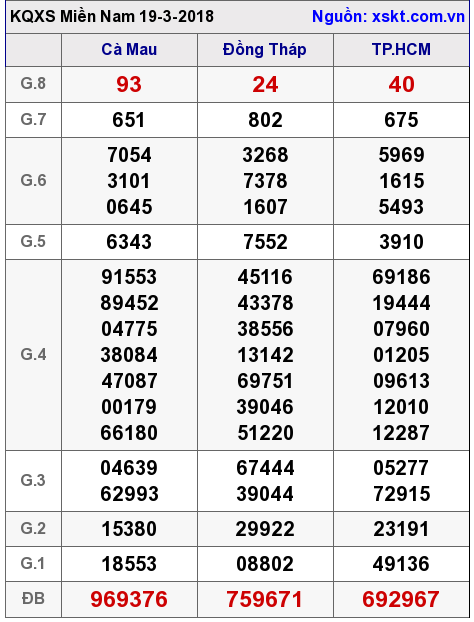 KQXS Miền Nam 19-3-2018 Nguồn: xskt.com.vn

|  | Cà Mau | Đồng Tháp | TP.HCM |
|---|---|---|---|
| G.8 | 93 | 24 | 40 |
| G.7 | 651 | 802 | 675 |
| G.6 | 7054 3101 0645 | 3268 7378 1607 | 5969 1615 5493 |
| G.5 | 6343 | 7552 | 3910 |
| G.4 | 91553 89452 04775 38084 47087 00179 66180 | 45116 43378 38556 13142 69751 39046 51220 | 69186 19444 07960 01205 09613 12010 12287 |
| G.3 | 04639 62993 | 67444 39044 | 05277 72915 |
| G.2 | 15380 | 29922 | 23191 |
| G.1 | 18553 | 08802 | 49136 |
| ĐB | 969376 | 759671 | 692967 |